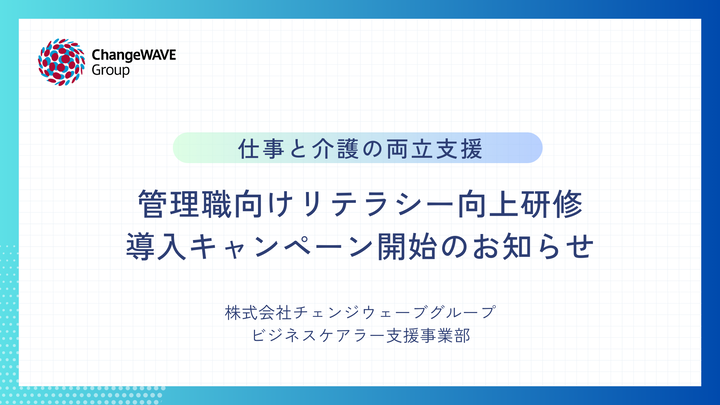 ChangeWAVE Group

仕事と介護の両立支援

管理職向けリテラシー向上研修
導入キャンペーン開始のお知らせ

株式会社チェンジウェーブグループ
ビジネスケアラー支援事業部